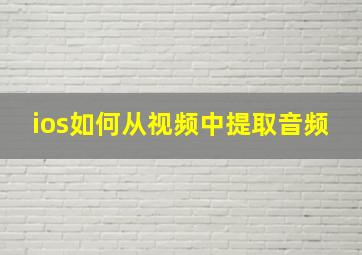 ios如何从视频中提取音频